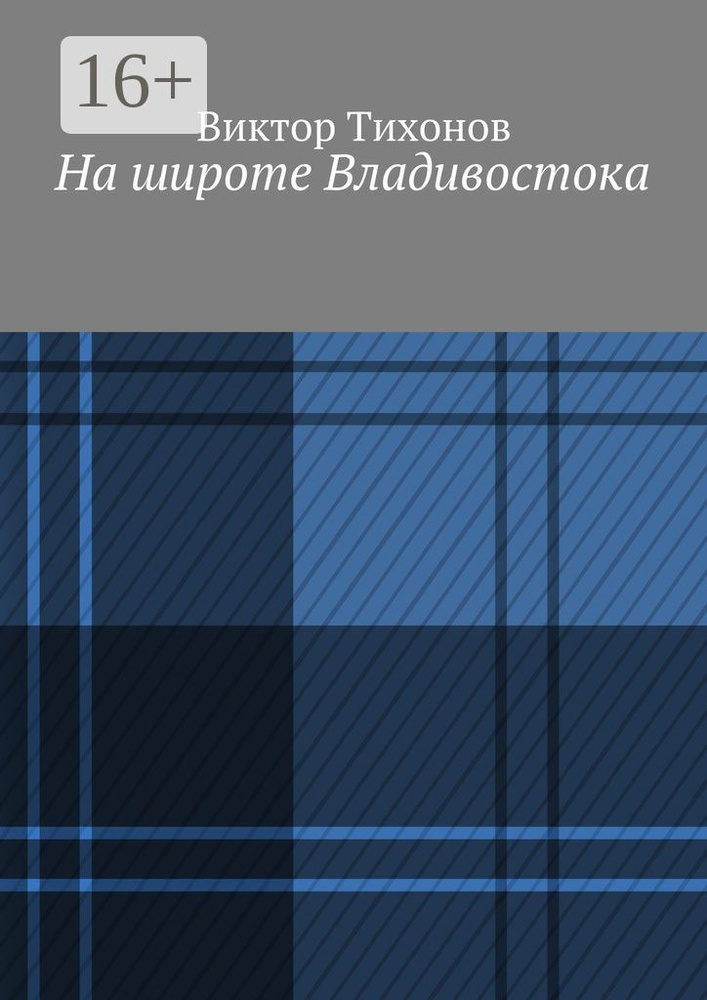 16+

Виктор Тихонов

На широте Владивостока